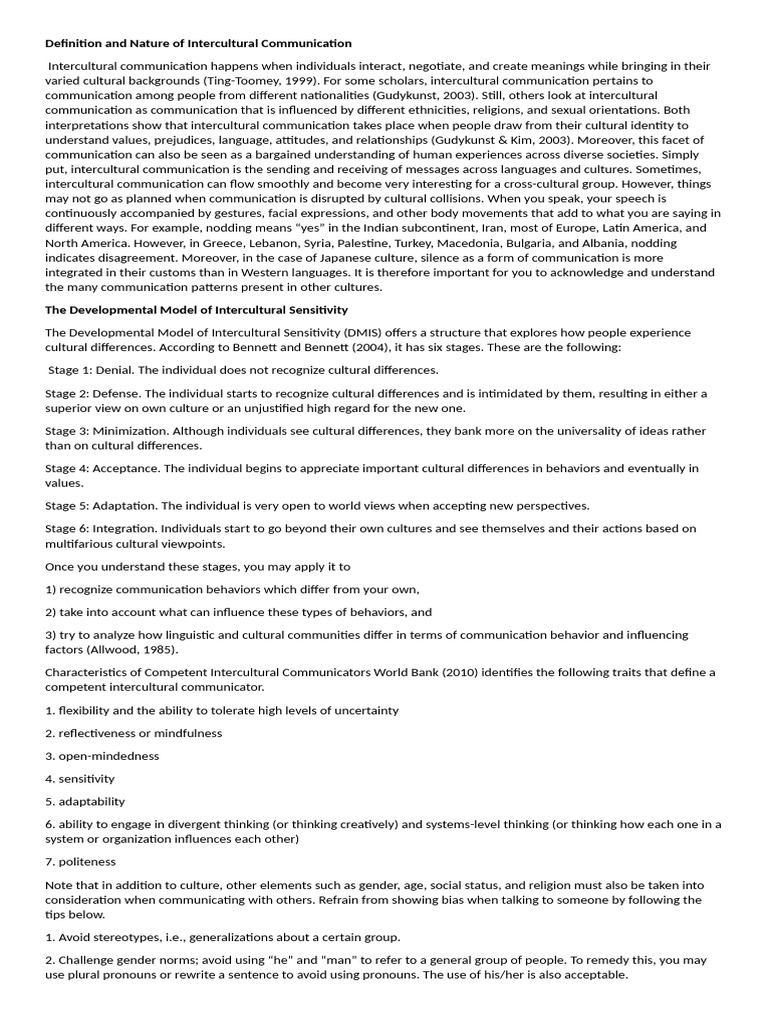 Definition and Nature of Intercultural Communication

Intercultural communication happens when individuals interact, negotiate, and create meanings while bringing in their varied cultural backgrounds (Ting-Toomey, 1999). For some scholars, intercultural communication pertains to communication among people from different nationalities (Gudykunst, 2003). Still, others look at intercultural communication as communication that is influenced by different ethnicities, religions, and sexual orientations. Both interpretations show that intercultural communication takes place when people draw from their cultural identity to understand values, prejudices, language, attitudes, and relationships (Gudykunst & Kim, 2003). Moreover, this facet of communication can also be seen as a bargained understanding of human experiences across diverse societies. Simply put, intercultural communication is the sending and receiving of messages across languages and cultures. Sometimes, intercultural communication can flow smoothly and become very interesting for a cross-cultural group. However, things may not go as planned when communication is disrupted by cultural collisions. When you speak, your speech is continuously accompanied by gestures, facial expressions, and other body movements that add to what you are saying in different ways. For example, nodding means "yes" in the Indian subcontinent, Iran, most of Europe, Latin America, and North America. However, in Greece, Lebanon, Syria, Palestine, Turkey, Macedonia, Bulgaria, and Albania, nodding indicates disagreement. Moreover, in the case of Japanese culture, silence as a form of communication is more integrated in their customs than in Western languages. It is therefore important for you to acknowledge and understand the many communication patterns present in other cultures.

The Developmental Model of Intercultural Sensitivity

The Developmental Model of Intercultural Sensitivity (DMIS) offers a structure that explores how people experience cultural differences. According to Bennett and Bennett (2004), it has six stages. These are the following:

Stage 1: Denial. The individual does not recognize cultural differences.

Stage 2: Defense. The individual starts to recognize cultural differences and is intimidated by them, resulting in either a superior view on own culture or an unjustified high regard for the new one.

Stage 3: Minimization. Although individuals see cultural differences, they bank more on the universality of ideas rather than on cultural differences.

Stage 4: Acceptance. The individual begins to appreciate important cultural differences in behaviors and eventually in values.

Stage 5: Adaptation. The individual is very open to world views when accepting new perspectives.

Stage 6: Integration. Individuals start to go beyond their own cultures and see themselves and their actions based on multifarious cultural viewpoints.

Once you understand these stages, you may apply it to

1) recognize communication behaviors which differ from your own,

2) take into account what can influence these types of behaviors, and

3) try to analyze how linguistic and cultural communities differ in terms of communication behavior and influencing factors (Allwood, 1985).

Characteristics of Competent Intercultural Communicators World Bank (2010) identifies the following traits that define a competent intercultural communicator.

1. flexibility and the ability to tolerate high levels of uncertainty

2. reflectiveness or mindfulness

3. open-mindedness

4. sensitivity

5. adaptability

6. ability to engage in divergent thinking (or thinking creatively) and systems-level thinking (or thinking how each one in a system or organization influences each other)

7. politeness

Note that in addition to culture, other elements such as gender, age, social status, and religion must also be taken into consideration when communicating with others. Refrain from showing bias when talking to someone by following the tips below.

1. Avoid stereotypes, i.e., generalizations about a certain group.

2. Challenge gender norms; avoid using "he" and "man" to refer to a general group of people. To remedy this, you may use plural pronouns or rewrite a sentence to avoid using pronouns. The use of his/her is also acceptable.